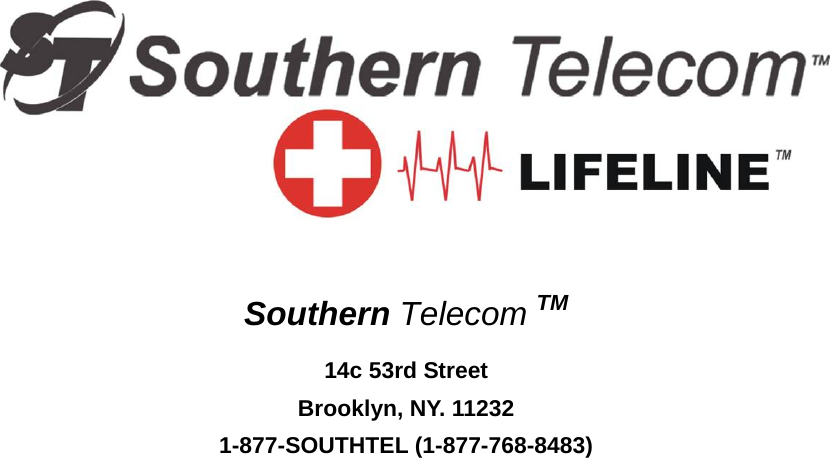 ST Southern Telecom™

LIFELINE™

Southern Telecom ™

14c 53rd Street

Brooklyn, NY. 11232

1-877-SOUTHTEL (1-877-768-8483)